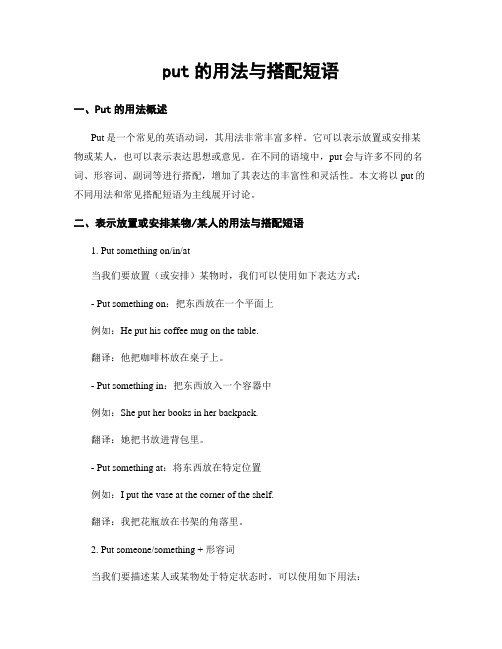 put 的用法与搭配短语

一、Put 的用法概述

Put 是一个常见的英语动词，其用法非常丰富多样。它可以表示放置或安排某物或某人，也可以表示表达思想或意见。在不同的语境中，put 会与许多不同的名词、形容词、副词等进行搭配，增加了其表达的丰富性和灵活性。本文将以 put 的不同用法和常见搭配短语为主线展开讨论。

二、表示放置或安排某物/某人的用法与搭配短语

1. Put something on/in/at

当我们要放置（或安排）某物时，我们可以使用如下表达方式：

- Put something on：把东西放在一个平面上

例如：He put his coffee mug on the table.

翻译：他把咖啡杯放在桌子上。

- Put something in：把东西放入一个容器中

例如：She put her books in her backpack.

翻译：她把书放进背包里。

- Put something at：将东西放在特定位置

例如：I put the vase at the corner of the shelf.

翻译：我把花瓶放在书架的角落里。

2. Put someone/something + 形容词

当我们要描述某人或某物处于特定状态时，可以使用如下用法：